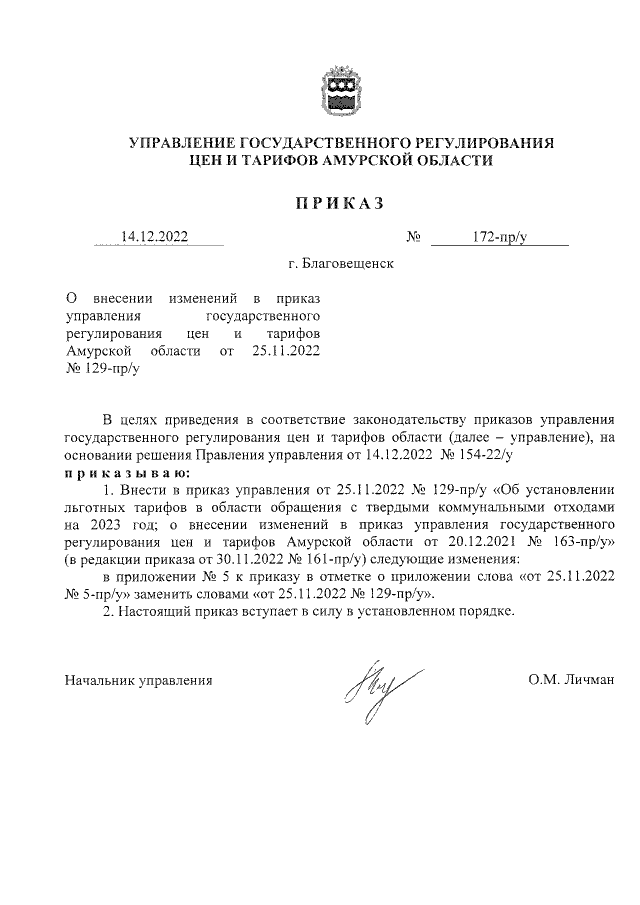 УПРАВЛЕНИЕ ГОСУДАРСТВЕННОГО РЕГУЛИРОВАНИЯ ЦЕН И ТАРИФОВ АМУРСКОЙ ОБЛАСТИ

ПРИКАЗ

14.12.2022 № 172-пр/у

г. Благовещенск

О внесении изменений в приказ управления государственного регулирования цен и тарифов Амурской области от 25.11.2022 № 129-пр/у

В целях приведения в соответствие законодательству приказов управления государственного регулирования цен и тарифов области (далее – управление), на основании решения Правления управления от 14.12.2022 № 154-22/у

приказываю:

1. Внести в приказ управления от 25.11.2022 № 129-пр/у «Об установлении льготных тарифов в области обращения с твердыми коммунальными отходами на 2023 год; о внесении изменений в приказ управления государственного регулирования цен и тарифов Амурской области от 20.12.2021 № 163-пр/у» (в редакции приказа от 30.11.2022 № 161-пр/у) следующие изменения:

в приложении № 5 к приказу в отметке о приложении слова «от 25.11.2022 № 5-пр/у» заменить словами «от 25.11.2022 № 129-пр/у».

2. Настоящий приказ вступает в силу в установленном порядке.

Начальник управления О.М. Личман